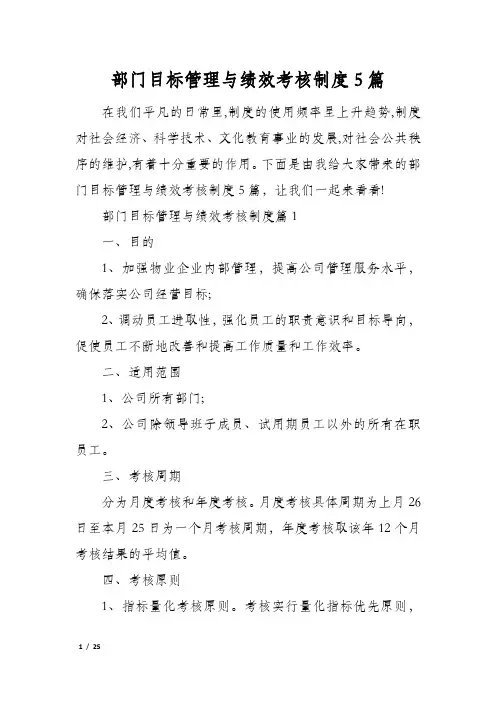 部门目标管理与绩效考核制度5篇

在我们平凡的日常里,制度的使用频率呈上升趋势,制度对社会经济、科学技术、文化教育事业的发展,对社会公共秩序的维护,有着十分重要的作用。下面是由我给大家带来的部门目标管理与绩效考核制度5篇，让我们一起来看看!

部门目标管理与绩效考核制度篇1

一、目的

1、加强物业企业内部管理，提高公司管理服务水平，确保落实公司经营目标;

2、调动员工进取性，强化员工的职责意识和目标导向，促使员工不断地改善和提高工作质量和工作效率。

二、适用范围

1、公司所有部门;

2、公司除领导班子成员、试用期员工以外的所有在职员工。

三、考核周期

分为月度考核和年度考核。月度考核具体周期为上月26日至本月25日为一个月考核周期，年度考核取该年12个月考核结果的平均值。

四、考核原则

1、指标量化考核原则。考核实行量化指标优先原则，

1 / 25